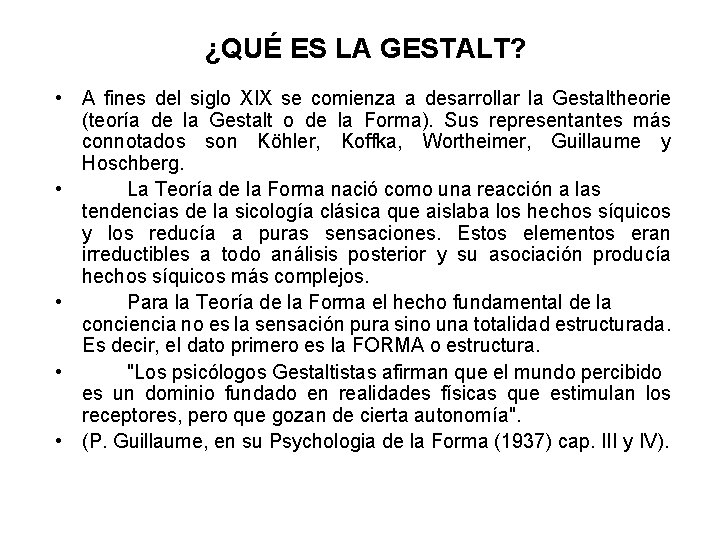 ¿QUÉ ES LA GESTALT?

• A fines del siglo XIX se comienza a desarrollar la Gestaltheorie (teoría de la Gestalt o de la Forma). Sus representantes más connotados son Köhler, Koffka, Wortheimer, Guillaume y Hoschberg.

• La Teoría de la Forma nació como una reacción a las tendencias de la sicología clásica que aislaba los hechos síquicos y los reducía a puras sensaciones. Estos elementos eran irreductibles a todo análisis posterior y su asociación producía hechos síquicos más complejos.

• Para la Teoría de la Forma el hecho fundamental de la conciencia no es la sensación pura sino una totalidad estructurada. Es decir, el dato primero es la FORMA o estructura.

• "Los psicólogos Gestaltistas afirman que el mundo percibido es un dominio fundado en realidades físicas que estimulan los receptores, pero que gozan de cierta autonomía".

• (P. Guillaume, en su Psychologia de la Forma (1937) cap. III y IV).